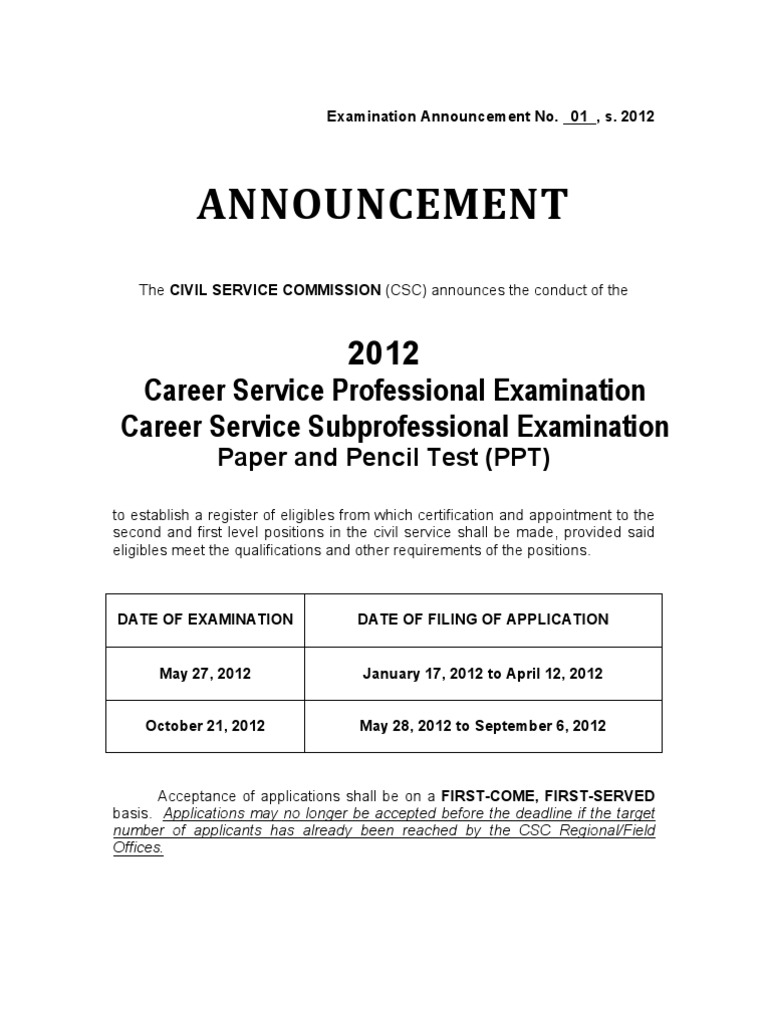 Examination Announcement No. 01 , s. 2012

ANNOUNCEMENT

The CIVIL SERVICE COMMISSION (CSC) announces the conduct of the

2012
Career Service Professional Examination
Career Service Subprofessional Examination
Paper and Pencil Test (PPT)

to establish a register of eligibles from which certification and appointment to the second and first level positions in the civil service shall be made, provided said eligibles meet the qualifications and other requirements of the positions.

| DATE OF EXAMINATION | DATE OF FILING OF APPLICATION |
|---|---|
| May 27, 2012 | January 17, 2012 to April 12, 2012 |
| October 21, 2012 | May 28, 2012 to September 6, 2012 |

Acceptance of applications shall be on a FIRST-COME, FIRST-SERVED basis. Applications may no longer be accepted before the deadline if the target number of applicants has already been reached by the CSC Regional/Field Offices.